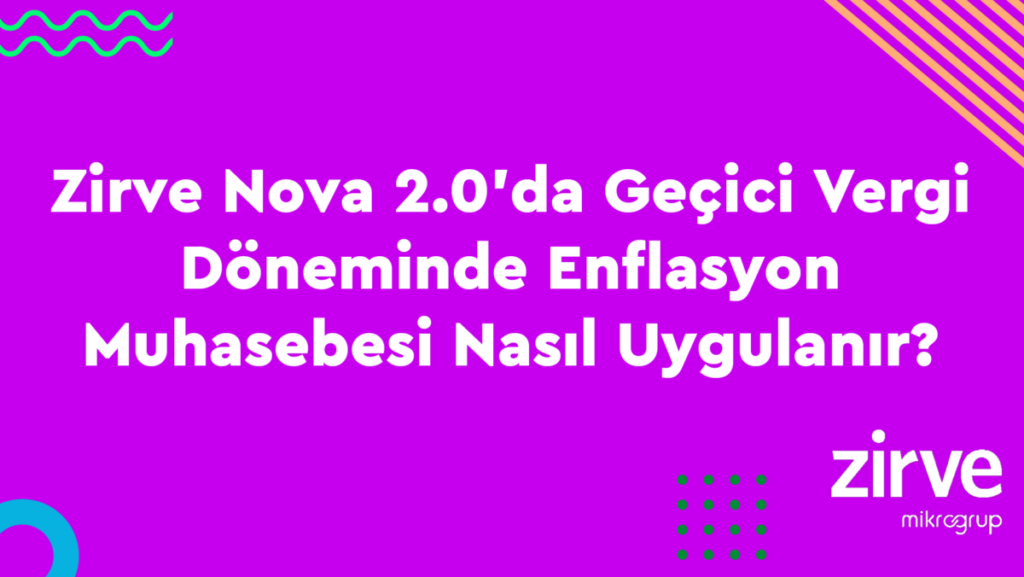 Zirve Nova 2.0'da Geçici Vergi Döneminde Enflasyon Muhasebesi Nasıl Uygulanır?

zirve
mikrogrup